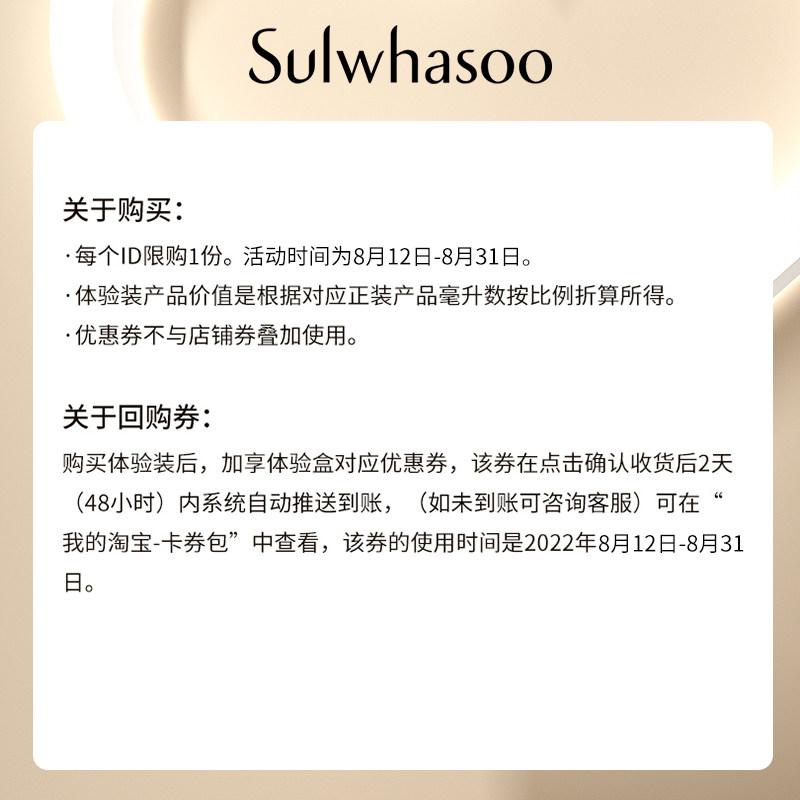 Sulwhasoo

关于购买：

·每个ID限购1份。活动时间为8月12日-8月31日。

·体验装产品价值是根据对应正装产品毫升数按比例折算所得。

·优惠券不与店铺券叠加使用。

关于回购券：

购买体验装后，加享体验盒对应优惠券，该券在点击确认收货后2天（48小时）内系统自动推送到账，（如未到账可咨询客服）可在“我的淘宝-卡券包”中查看，该券的使用时间是2022年8月12日-8月31日。